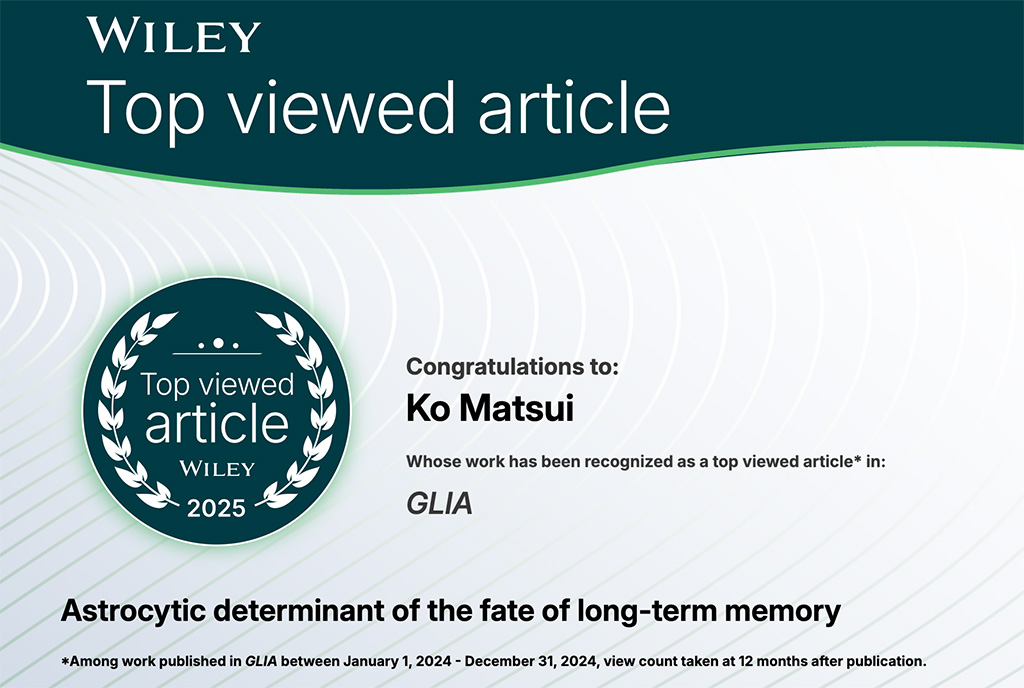 WILEY
Top viewed article

Top viewed article
WILEY
2025

Congratulations to:
Ko Matsui

Whose work has been recognized as a top viewed article* in:

GLIA

Astrocytic determinant of the fate of long-term memory

*Among work published in GLIA between January 1, 2024 - December 31, 2024, view count taken at 12 months after publication.